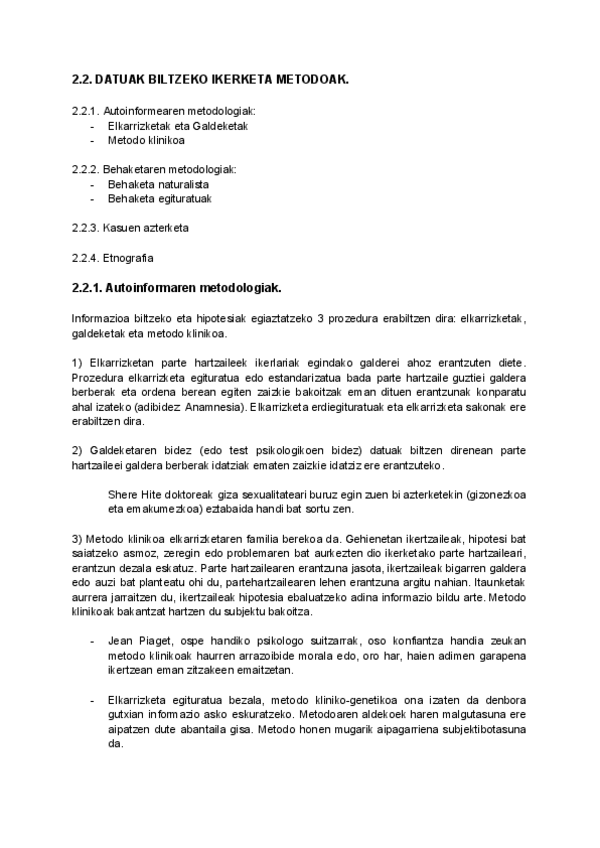 2.2. DATUAK BILTZEKO IKERKETA METODOAK.

2.2.1. Autoinformearen metodologiak:
- Elkarrizketak eta Galdeketak
- Metodo klinikoa

2.2.2. Behaketaren metodologiak:
- Behaketa naturalista
- Behaketa egituratuak

2.2.3. Kasuen azterketa

2.2.4. Etnografia

2.2.1. Autoinformaren metodologiak.

Informazioa biltzeko eta hipotesiak egiaztatzeko 3 prozedura erabiltzen dira: elkarrizketak, galdeketak eta metodo klinikoa.

1) Elkarrizketan parte hartzaileek ikerlariak egindako galderei ahoz erantzuten diete. Prozedura elkarrizketa egituratua edo estandarizatua bada parte hartzaile guztiei galdera berberak eta ordena berean egiten zaizkie bakoitzak eman dituen erantzunak konparatu ahal izateko (adibidez Anamnesia). Elkarrizketa erdiegituratuak eta elkarrizketa sakonak ere erabiltzen dira.

2) Galdeketaren bidez (edo test psikologikoen bidez) datuak biltzen direnean parte hartzaileei galdera berberak idatziak ematen zaizkie idatziz ere erantzuteko.

Shere Hite doktoreak giza sexualitateari buruz egin zuen bi azterketekin (gizonezkoa eta emakumezkoa) eztabaida handi bat sortu zen.

3) Metodo klinikoa elkarrizketaren familia berekoa da. Gehienetan ikertzaileak, hipotesi bat saiatzeko asmoz, zeregin edo problemaren bat aurkezten dio ikerketako parte hartzaileari, erantzun dezala eskatuz. Parte hartzailearen erantzuna jasota, ikertzaileak bigarren galdera edo auzi bat planteatu ohi du, partehartzailearen lehen erantzuna argitu nahian. Itaunketak aurrera jarraitzen du, ikertzaileak hipotesia ebaluatzeko adina informazio bildu arte. Metodo klinikoak bakantzat hartzen du subjektu bakoitza.

- Jean Piaget, ospe handiko psikologo suitzarrak, oso konfiantza handia zeukan metodo klinikoak haurren arrazoibide morala edo, oro har, haien adimen garapena ikertzean eman zitzakeen emaitzetan.

- Elkarrizketa egituratua bezala, metodo kliniko-genetikoa ona izaten da denbora gutxian informazio asko eskuratzeko. Metodoaren aldekoek haren malgutasuna ere aipatzen dute abantaila gisa. Metodo honen mugarik aipagarriena subjektibotasuna da.